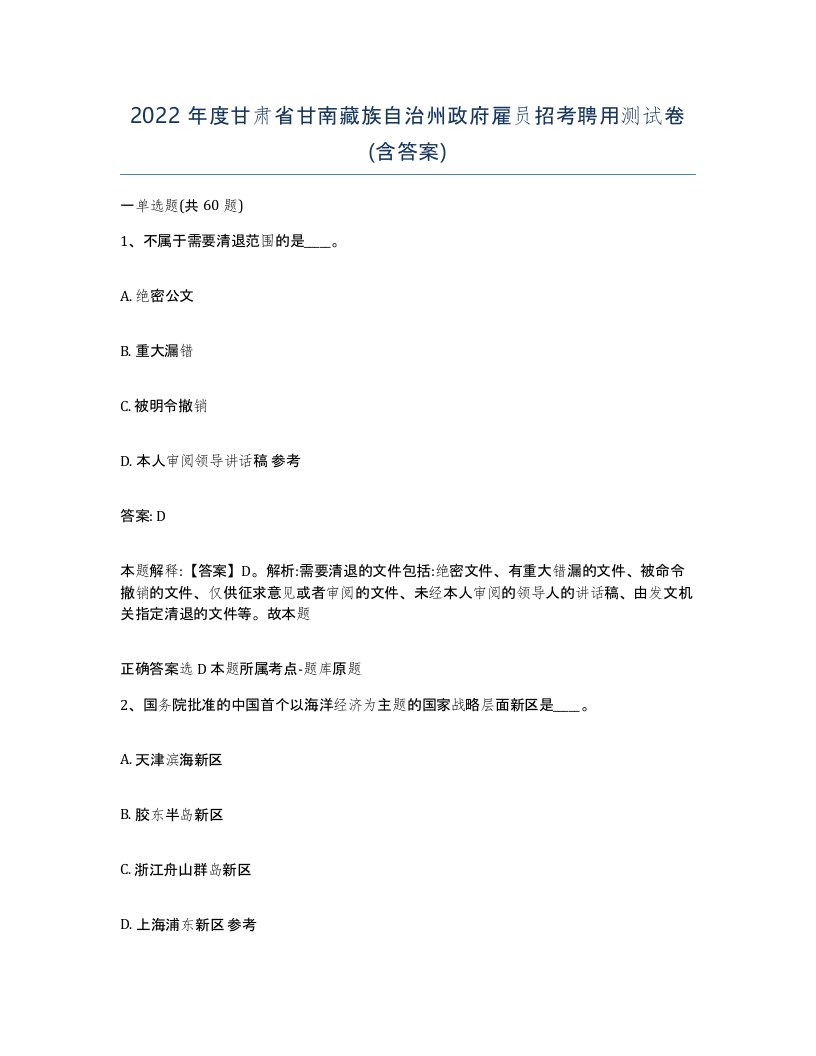 2022 年度甘肃省甘南藏族自治州政府雇员招考聘用测试卷(含答案)

一单选题(共 60 题)

1、不属于需要清退范围的是____。

A. 绝密公文

B. 重大漏错

C. 被明令撤销

D. 本人审阅领导讲话稿 参考

答案: D

本题解释:【答案】D。解析:需要清退的文件包括:绝密文件、有重大错漏的文件、被命令撤销的文件、仅供征求意见或者审阅的文件、未经本人审阅的领导人的讲话稿、由发文机关指定清退的文件等。故本题

正确答案选 D 本题所属考点-题库原题

2、国务院批准的中国首个以海洋经济为主题的国家战略层面新区是____。

A. 天津滨海新区

B. 胶东半岛新区

C. 浙江舟山群岛新区

D. 上海浦东新区 参考